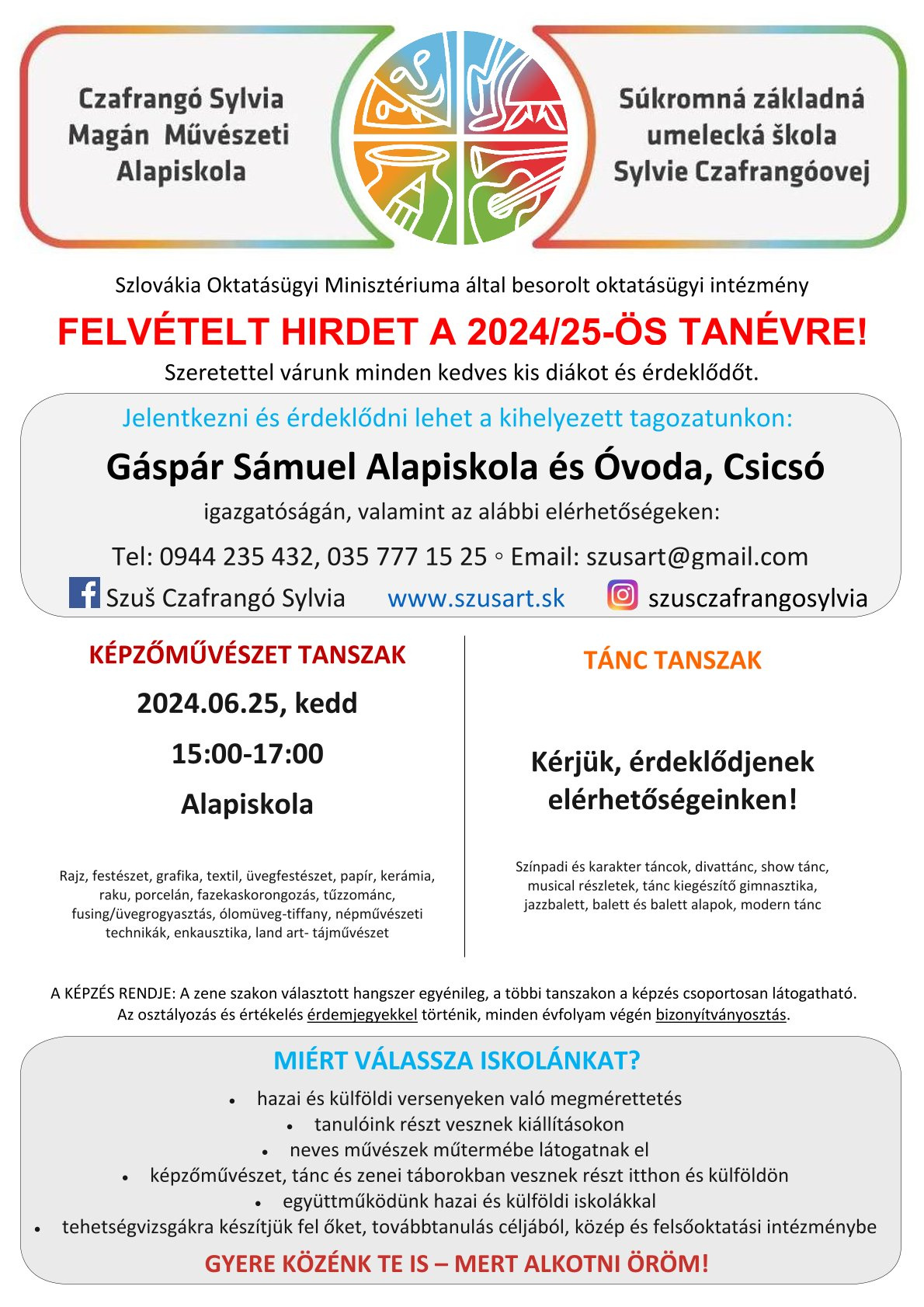 Czafrangó Sylvia Magán Művészeti Alapiskola

Súkromná základná umelecká škola Sylvie Czafrangóovej

Szlovákia Oktatásügyi Minisztériuma által besorolt oktatásügyi intézmény

FELVÉTELT HIRDET A 2024/25-ÖS TANÉVRE!

Szeretettel várunk minden kedves kis diákot és érdeklődőt.

Jelentkezni és érdeklődni lehet a kihelyezett tagozatunkon:

Gáspár Sámuel Alapiskola és Óvoda, Csicsó

igazgatóságán, valamint az alábbi elérhetőségeken:

Tel: 0944 235 432, 035 777 15 25 ◦ Email: szusart@gmail.com

Szuš Czafrangó Sylvia www.szusart.sk szusczafrangosylvia

KÉPZŐMŰVÉSZET TANSZAK

2024.06.25, kedd

15:00-17:00

Alapiskola

Rajz, festészet, grafika, textil, üvegfestészet, papír, kerámia, raku, porcelán, fazekaskorongozás, tűzzománc, fusing/üvegrogyasztás, ólomüveg-tiffany, népművészeti technikák, enkausztika, land art- tájművészet

TÁNC TANSZAK

Kérjük, érdeklődjenek elérhetőségeinken!

Színpadi és karakter táncok, divattánc, show tánc, musical részletek, tánc kiegészítő gimnasztika, jazzbalett, balett és balett alapok, modern tánc

A KÉPZÉS RENDJE: A zene szakon választott hangszer egyénileg, a többi tanszakon a képzés csoportosan látogatható. Az osztályozás és értékelés érdemjegyekkel történik, minden évfolyam végén bizonyítványosztás.

MIÉRT VÁLASSZA ISKOLÁNKAT?

• hazai és külföldi versenyeken való megmérettetés
• tanulóink részt vesznek kiállításokon
• neves művészek műtermébe látogatnak el
• képzőművészet, tánc és zenei táborokban vesznek részt itthon és külföldön
• együttműködünk hazai és külföldi iskolákkal
• tehetségvizsgákra készítjük fel őket, továbbtanulás céljából, közép és felsőoktatási intézménybe

GYERE KÖZÉNK TE IS – MERT ALKOTNI ÖRÖM!